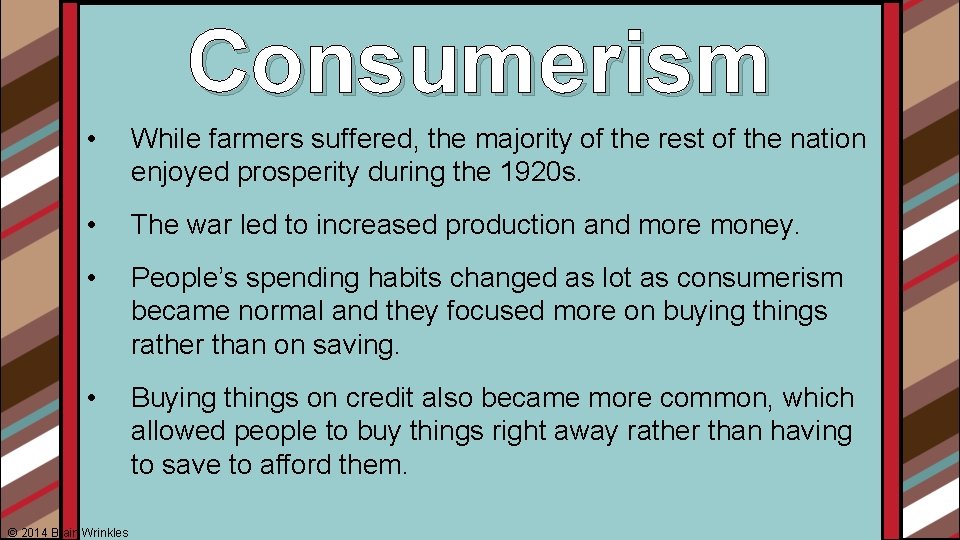 Consumerism

• While farmers suffered, the majority of the rest of the nation enjoyed prosperity during the 1920s.

• The war led to increased production and more money.

• People's spending habits changed as lot as consumerism became normal and they focused more on buying things rather than on saving.

• Buying things on credit also became more common, which allowed people to buy things right away rather than having to save to afford them.

© 2014 Brain Wrinkles